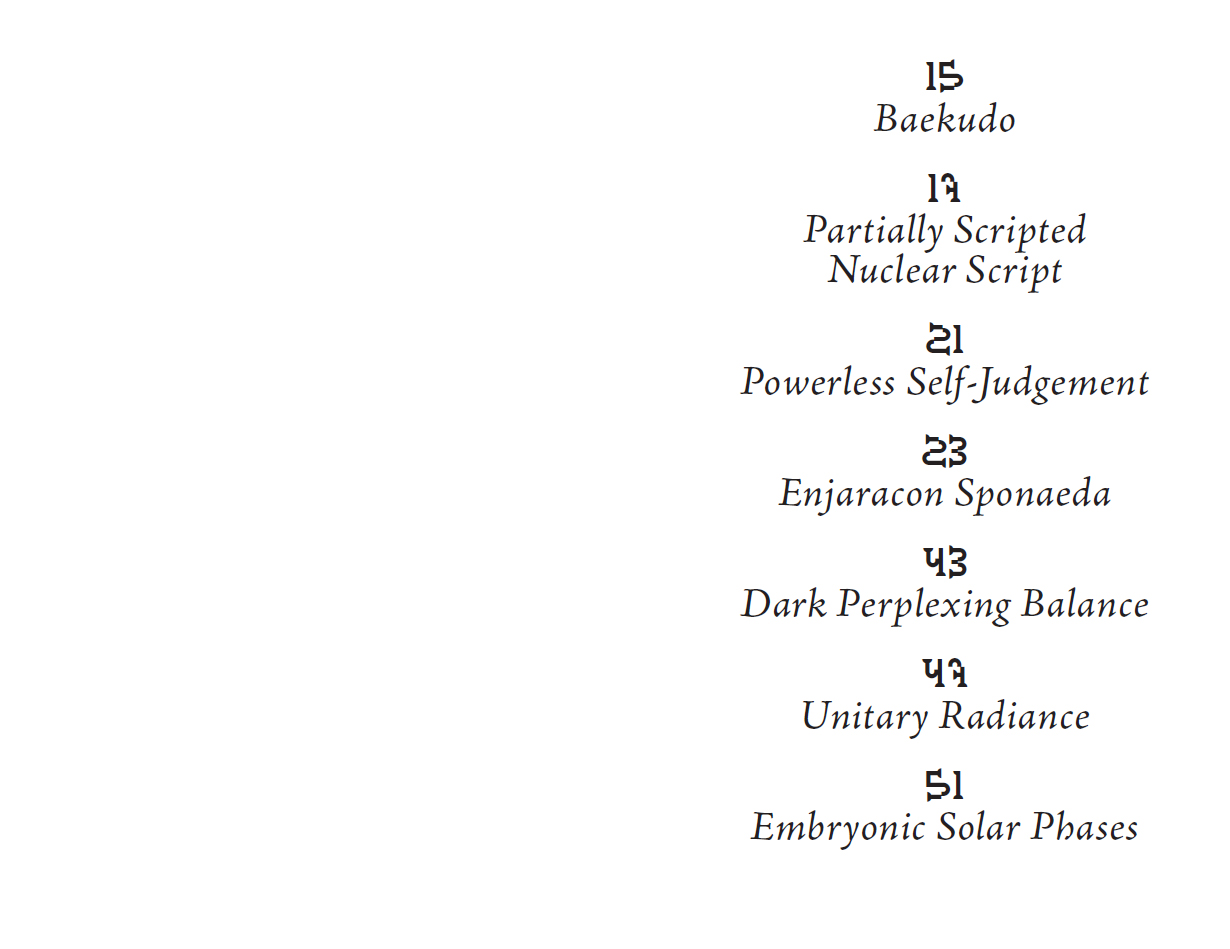 15
Baekudo

17
Partially Scripted
Nuclear Script

21
Powerless Self-Judgement

23
Enjaracon Sponaeda

43
Dark Perplexing Balance

47
Unitary Radiance

51
Embryonic Solar Phases